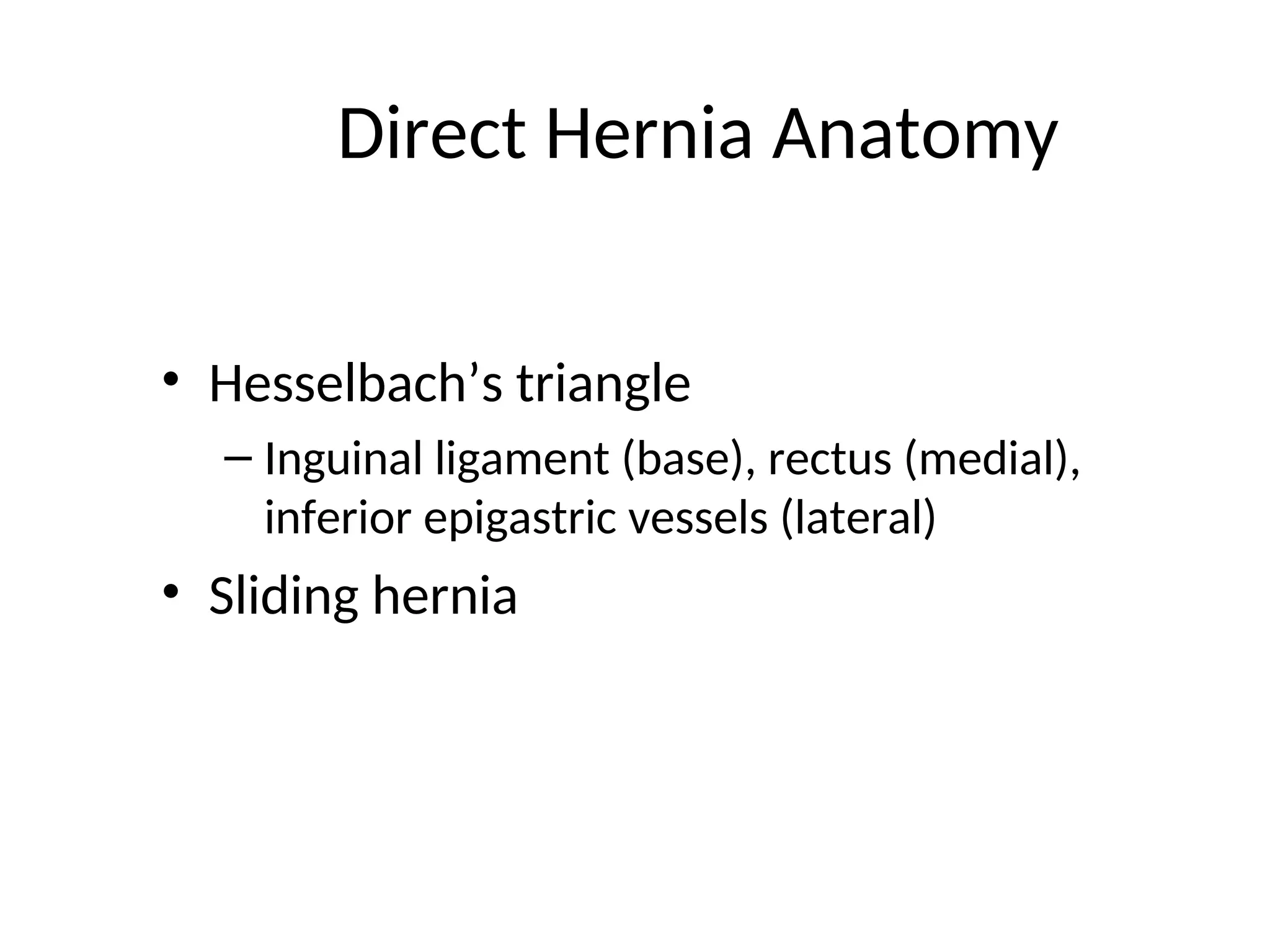 Direct Hernia Anatomy

• Hesselbach's triangle
– Inguinal ligament (base), rectus (medial), inferior epigastric vessels (lateral)
• Sliding hernia